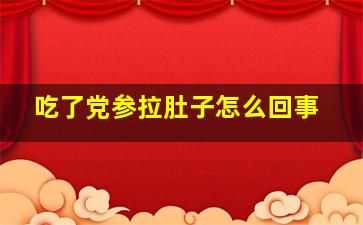 吃了党参拉肚子怎么回事